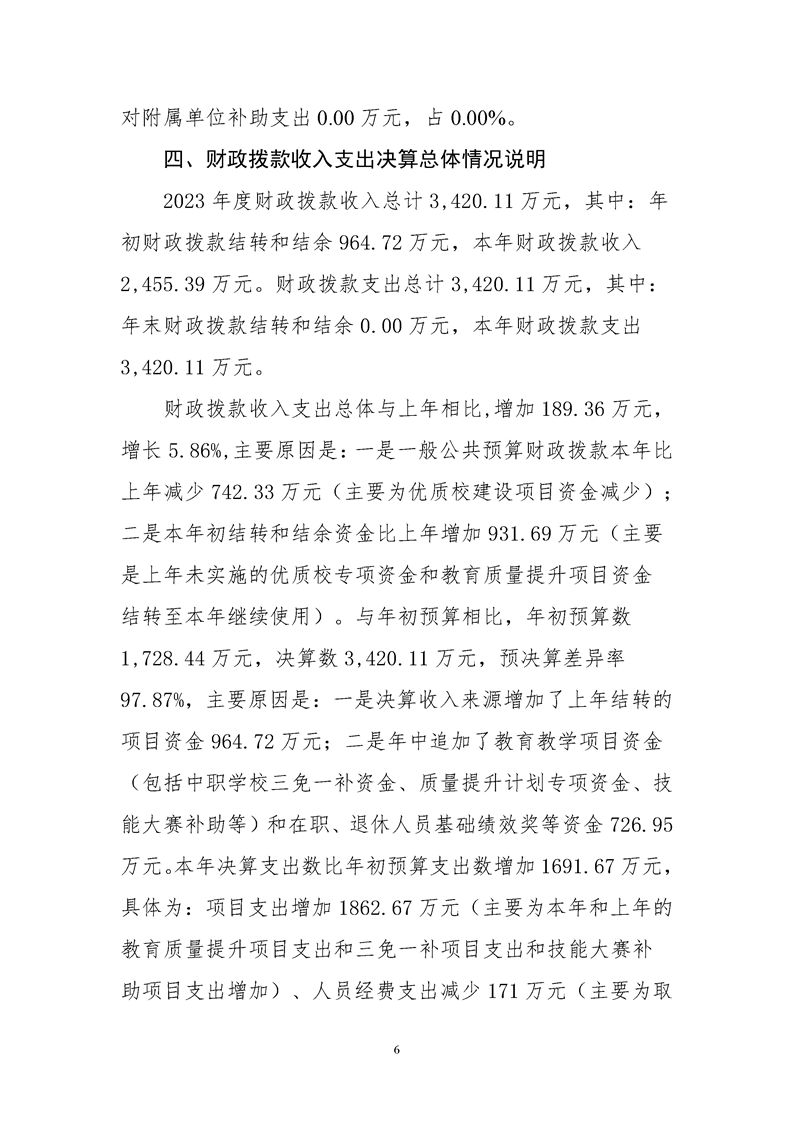 对附属单位补助支出 0.00 万元，占 0.00%。

四、财政拨款收入支出决算总体情况说明

2023 年度财政拨款收入总计 3,420.11 万元，其中：年初财政拨款结转和结余 964.72 万元，本年财政拨款收入 2,455.39 万元。财政拨款支出总计 3,420.11 万元，其中：年末财政拨款结转和结余 0.00 万元，本年财政拨款支出 3,420.11 万元。

财政拨款收入支出总体与上年相比,增加 189.36 万元，增长 5.86%,主要原因是：一是一般公共预算财政拨款本年比上年减少 742.33 万元（主要为优质校建设项目资金减少）；二是本年初结转和结余资金比上年增加 931.69 万元（主要是上年未实施的优质校专项资金和教育质量提升项目资金结转至本年继续使用）。与年初预算相比，年初预算数 1,728.44 万元，决算数 3,420.11 万元，预决算差异率 97.87%，主要原因是：一是决算收入来源增加了上年结转的项目资金 964.72 万元；二是年中追加了教育教学项目资金（包括中职学校三免一补资金、质量提升计划专项资金、技能大赛补助等）和在职、退休人员基础绩效奖等资金 726.95 万元。本年决算支出数比年初预算支出数增加 1691.67 万元，具体为：项目支出增加 1862.67 万元（主要为本年和上年的教育质量提升项目支出和三免一补项目支出和技能大赛补助项目支出增加）、人员经费支出减少 171 万元（主要为取

6